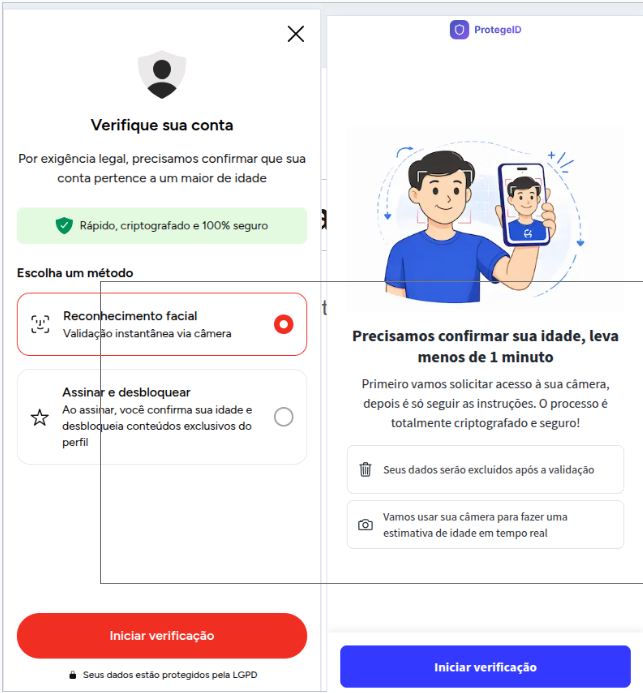 Verifique sua conta

Por exigência legal, precisamos confirmar que sua conta pertence a um maior de idade

Rápido, criptografado e 100% seguro

Escolha um método

Reconhecimento facial
Validação instantânea via câmera

Assinar e desbloquear
Ao assinar, você confirma sua idade e desbloqueia conteúdos exclusivos do perfil

Iniciar verificação

Seus dados estão protegidos pela LGPD

ProtegeID

Precisamos confirmar sua idade, leva menos de 1 minuto

Primeiro vamos solicitar acesso à sua câmera, depois é só seguir as instruções. O processo é totalmente criptografado e seguro!

Seus dados serão excluídos após a validação

Vamos usar sua câmera para fazer uma estimativa de idade em tempo real

Iniciar verificação